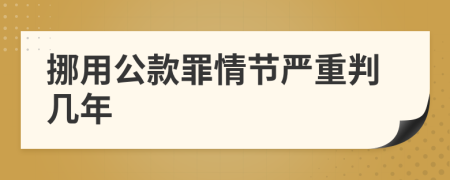 挪用公款罪情节严重判几年